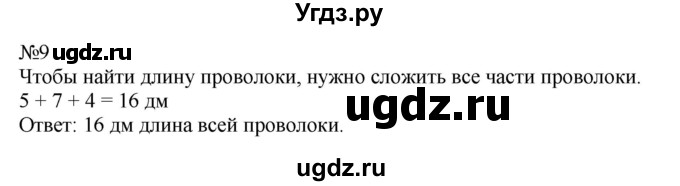 Угдз.ру

№9 ugdz.ru
Чтобы найти длину проволоки, нужно сложить все части проволоки.
$5 + 7 + 4 = 16$ дм
ugdz.ru
Ответ: 16 дм длина всей проволоки.

ugdz.ru